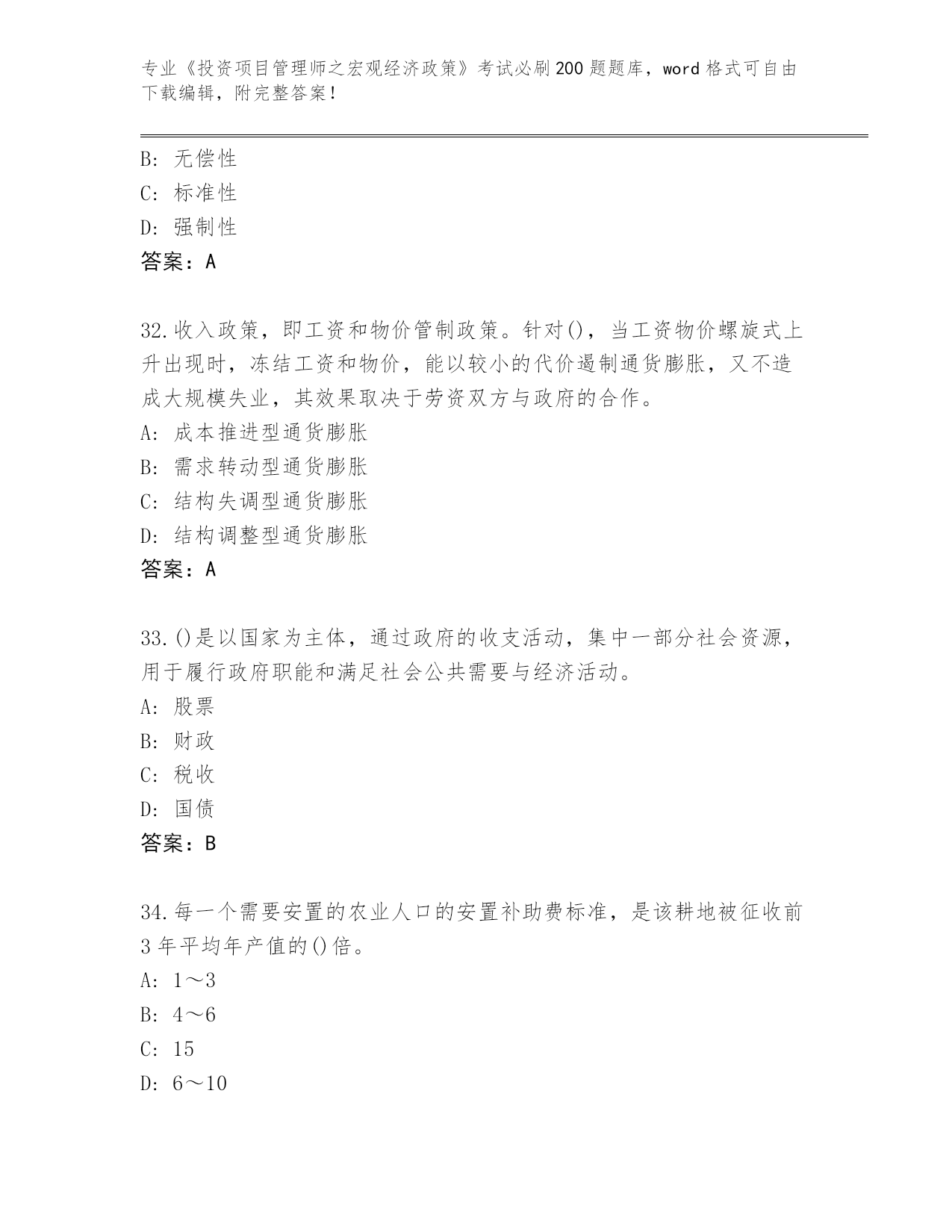 专业《投资项目管理师之宏观经济政策》考试必刷200题题库，word格式可自由下载编辑，附完整答案!

B: 无偿性
C: 标准性
D: 强制性
答案：A

32.收入政策，即工资和物价管制政策。针对()，当工资物价螺旋式上升出现时，冻结工资和物价，能以较小的代价遏制通货膨胀，又不造成大规模失业，其效果取决于劳资双方与政府的合作。
A: 成本推进型通货膨胀
B: 需求转动型通货膨胀
C: 结构失调型通货膨胀
D: 结构调整型通货膨胀
答案：A

33.()是以国家为主体，通过政府的收支活动，集中一部分社会资源，用于履行政府职能和满足社会公共需要与经济活动。
A: 股票
B: 财政
C: 税收
D: 国债
答案：B

34.每一个需要安置的农业人口的安置补助费标准，是该耕地被征收前3年平均年产值的()倍。
A: 1～3
B: 4～6
C: 15
D: 6～10